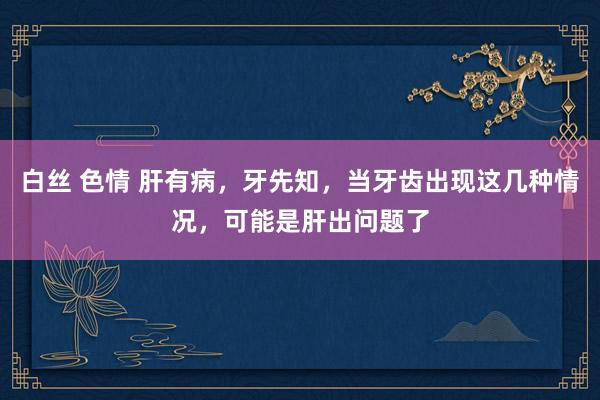 白丝 色情 肝有病，牙先知，当牙齿出现这几种情况，可能是肝出问题了